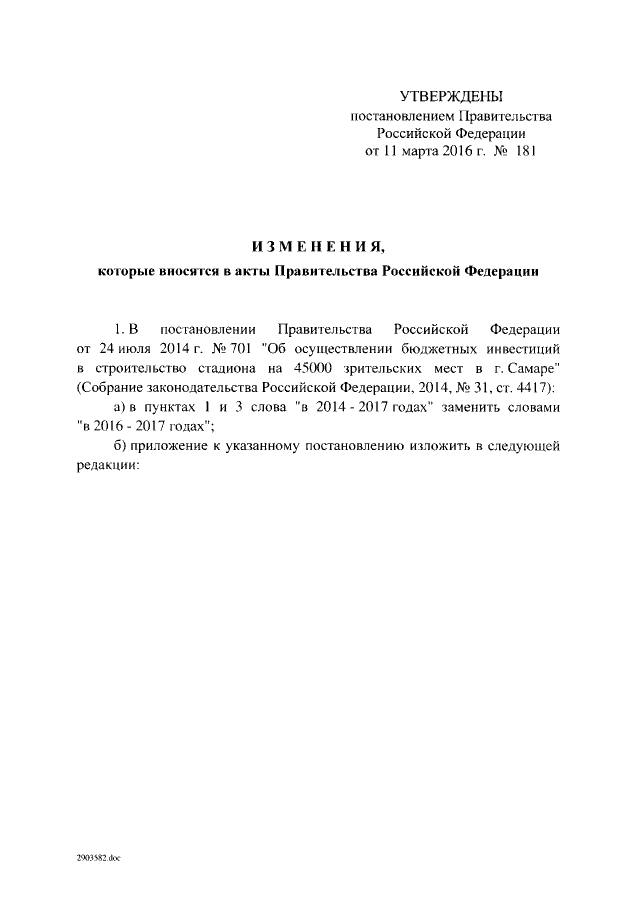 УТВЕРЖДЕНЫ
постановлением Правительства
Российской Федерации
от 11 марта 2016 г. № 181

ИЗМЕНЕНИЯ,
которые вносятся в акты Правительства Российской Федерации

1. В постановлении Правительства Российской Федерации от 24 июля 2014 г. № 701 "Об осуществлении бюджетных инвестиций в строительство стадиона на 45000 зрительских мест в г. Самаре" (Собрание законодательства Российской Федерации, 2014, № 31, ст. 4417):

а) в пунктах 1 и 3 слова "в 2014 - 2017 годах" заменить словами "в 2016 - 2017 годах";

б) приложение к указанному постановлению изложить в следующей редакции:

2903582.doc